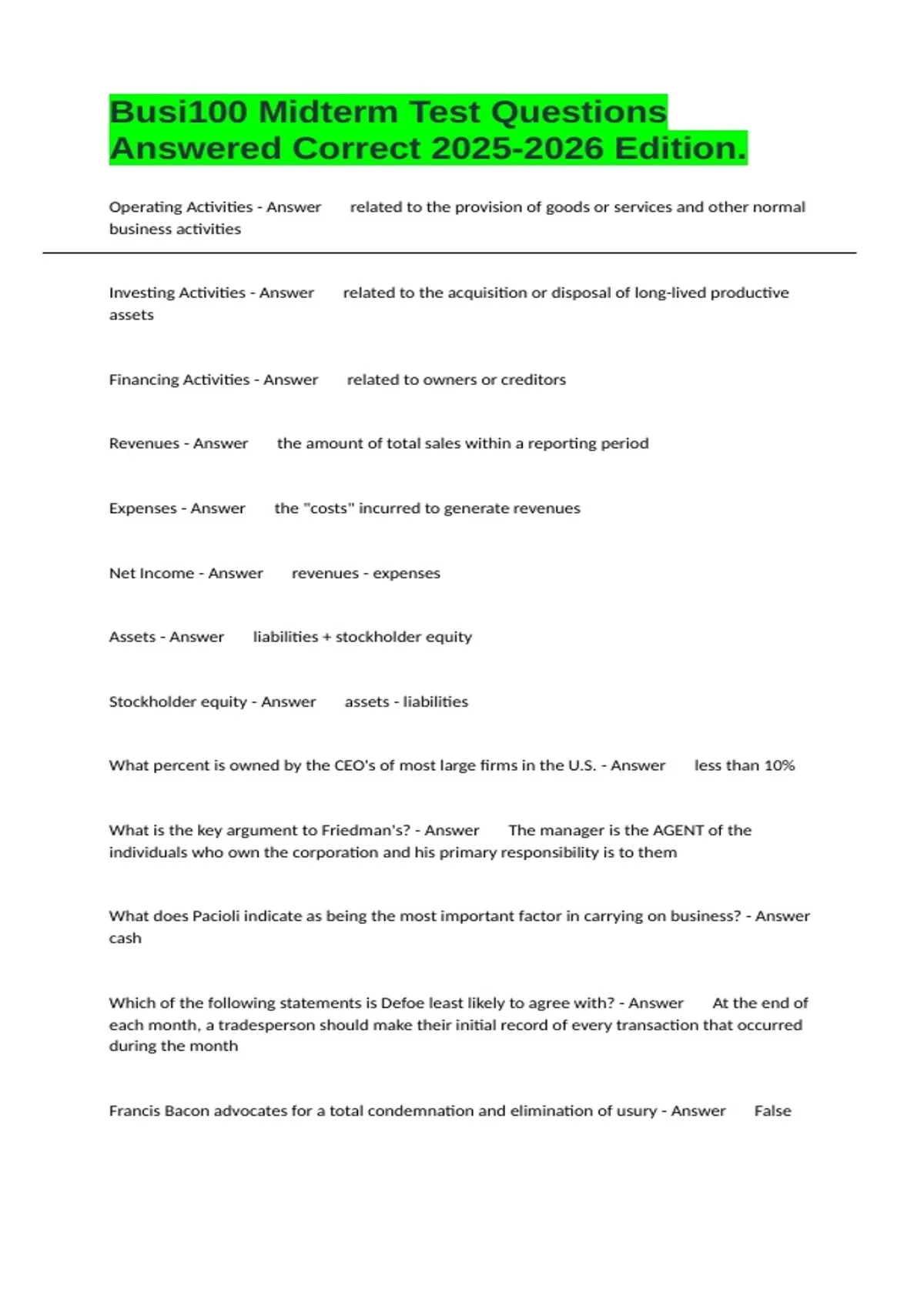 Busi100 Midterm Test Questions Answered Correct 2025-2026 Edition.

Operating Activities - Answer related to the provision of goods or services and other normal business activities

Investing Activities - Answer related to the acquisition or disposal of long-lived productive assets

Financing Activities - Answer related to owners or creditors

Revenues - Answer the amount of total sales within a reporting period

Expenses - Answer the "costs" incurred to generate revenues

Net Income - Answer revenues - expenses

Assets - Answer liabilities + stockholder equity

Stockholder equity - Answer assets - liabilities

What percent is owned by the CEO's of most large firms in the U.S. - Answer less than 10%

What is the key argument to Friedman's? - Answer The manager is the AGENT of the individuals who own the corporation and his primary responsibility is to them

What does Pacioli indicate as being the most important factor in carrying on business? - Answer cash

Which of the following statements is Defoe least likely to agree with? - Answer At the end of each month, a tradesperson should make their initial record of every transaction that occurred during the month

Francis Bacon advocates for a total condemnation and elimination of usury - Answer False